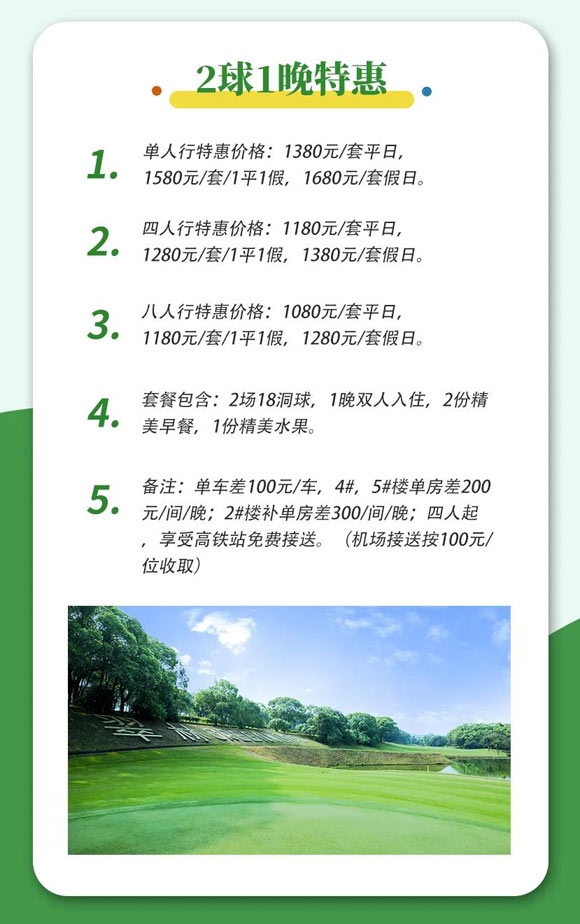 2球1晚特惠

1. 单人行特惠价格：1380元/套平日，1580元/套/1平1假，1680元/套假日。

2. 四人行特惠价格：1180元/套平日，1280元/套/1平1假，1380元/套假日。

3. 八人行特惠价格：1080元/套平日，1180元/套/1平1假，1280元/套假日。

4. 套餐包含：2场18洞球，1晚双人入住，2份精美早餐，1份精美水果。

5. 备注：单车差100元/车，4#，5#楼单房差200元/间/晚；2#楼补单房差300/间/晚；四人起，享受高铁站免费接送。（机场接送按100元/位收取）